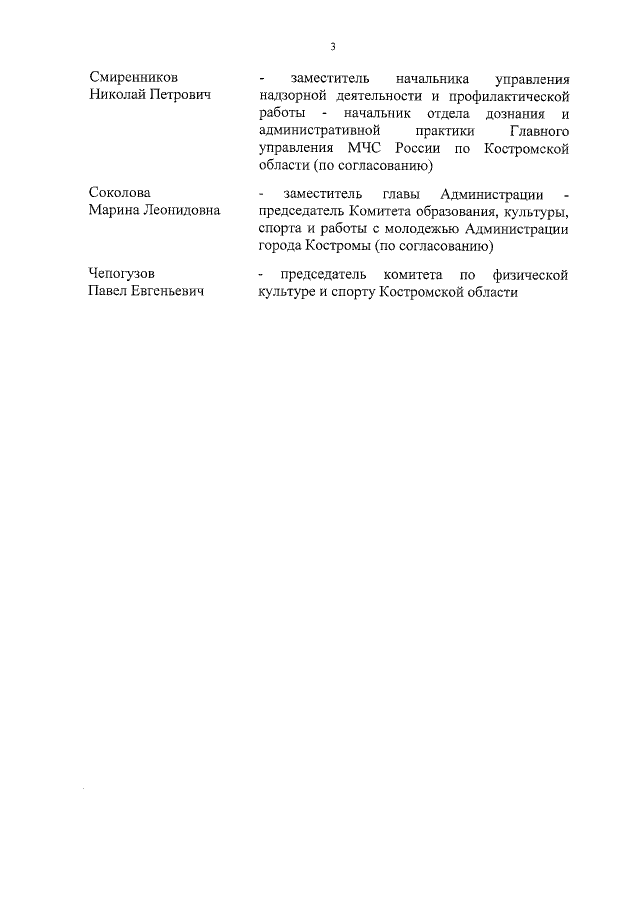 3

Смиренников Николай Петрович - заместитель начальника управления надзорной деятельности и профилактической работы - начальник отдела дознания и административной практики Главного управления МЧС России по Костромской области (по согласованию)

Соколова Марина Леонидовна - заместитель главы Администрации - председатель Комитета образования, культуры, спорта и работы с молодежью Администрации города Костромы (по согласованию)

Чепогузов Павел Евгеньевич - председатель комитета по физической культуре и спорту Костромской области